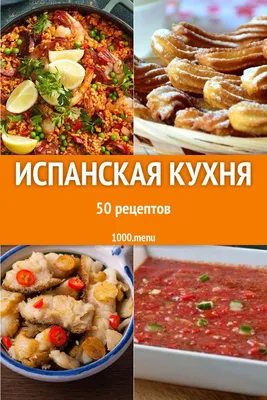 ИСПАНСКАЯ КУХНЯ

50 рецептов

1000.menu